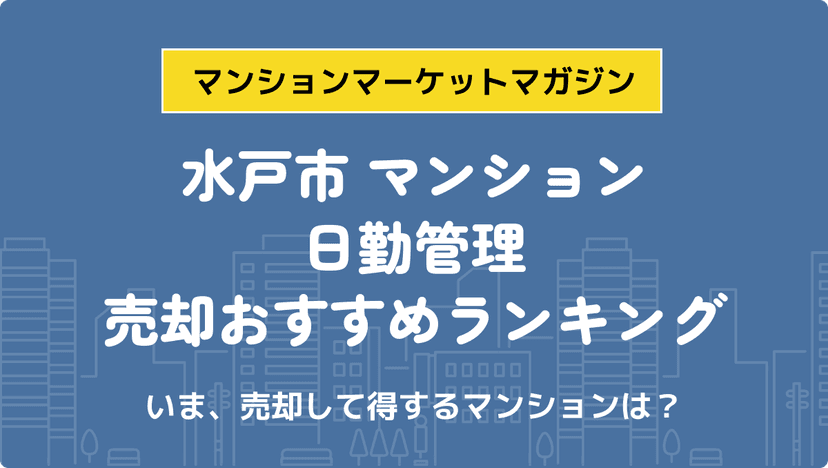 マンションマーケットマガジン

水戸市 マンション
日勤管理
売却おすすめランキング

いま、売却して得するマンションは？